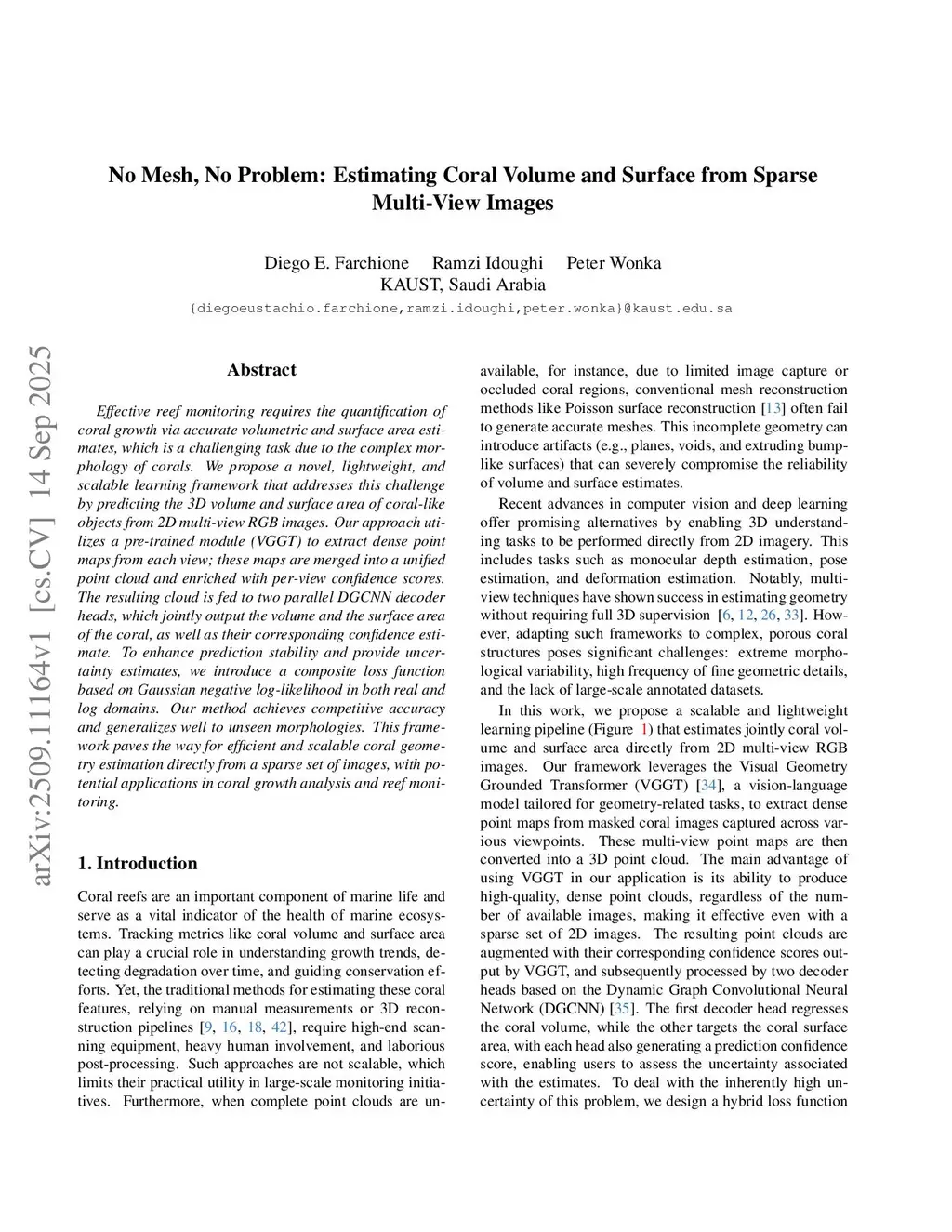 No Mesh, No Problem: Estimating Coral Volume and Surface from Sparse Multi-View Images

Diego E. Farchione Ramzi Idoughi Peter Wonka
KAUST, Saudi Arabia
{diegoeustachio.farchione,ramzi.idoughi,peter.wonka}@kaust.edu.sa

arXiv:2509.11164v1 [cs.CV] 14 Sep 2025

Abstract

Effective reef monitoring requires the quantification of coral growth via accurate volumetric and surface area estimates, which is a challenging task due to the complex morphology of corals. We propose a novel, lightweight, and scalable learning framework that addresses this challenge by predicting the 3D volume and surface area of coral-like objects from 2D multi-view RGB images. Our approach utilizes a pre-trained module (VGGT) to extract dense point maps from each view; these maps are merged into a unified point cloud and enriched with per-view confidence scores. The resulting cloud is fed to two parallel DGCNN decoder heads, which jointly output the volume and the surface area of the coral, as well as their corresponding confidence estimate. To enhance prediction stability and provide uncertainty estimates, we introduce a composite loss function based on Gaussian negative log-likelihood in both real and log domains. Our method achieves competitive accuracy and generalizes well to unseen morphologies. This framework paves the way for efficient and scalable coral geometry estimation directly from a sparse set of images, with potential applications in coral growth analysis and reef monitoring.

1. Introduction

Coral reefs are an important component of marine life and serve as a vital indicator of the health of marine ecosystems. Tracking metrics like coral volume and surface area can play a crucial role in understanding growth trends, detecting degradation over time, and guiding conservation efforts. Yet, the traditional methods for estimating these coral features, relying on manual measurements or 3D reconstruction pipelines [9, 16, 18, 42], require high-end scanning equipment, heavy human involvement, and laborious post-processing. Such approaches are not scalable, which limits their practical utility in large-scale monitoring initiatives. Furthermore, when complete point clouds are unavailable, for instance, due to limited image capture or occluded coral regions, conventional mesh reconstruction methods like Poisson surface reconstruction [13] often fail to generate accurate meshes. This incomplete geometry can introduce artifacts (e.g., planes, voids, and extruding bump-like surfaces) that can severely compromise the reliability of volume and surface estimates.

Recent advances in computer vision and deep learning offer promising alternatives by enabling 3D understanding tasks to be performed directly from 2D imagery. This includes tasks such as monocular depth estimation, pose estimation, and deformation estimation. Notably, multi-view techniques have shown success in estimating geometry without requiring full 3D supervision [6, 12, 26, 33]. However, adapting such frameworks to complex, porous coral structures poses significant challenges: extreme morphological variability, high frequency of fine geometric details, and the lack of large-scale annotated datasets.

In this work, we propose a scalable and lightweight learning pipeline (Figure 1) that estimates jointly coral volume and surface area directly from 2D multi-view RGB images. Our framework leverages the Visual Geometry Grounded Transformer (VGGT) [34], a vision-language model tailored for geometry-related tasks, to extract dense point maps from masked coral images captured across various viewpoints. These multi-view point maps are then converted into a 3D point cloud. The main advantage of using VGGT in our application is its ability to produce high-quality, dense point clouds, regardless of the number of available images, making it effective even with a sparse set of 2D images. The resulting point clouds are augmented with their corresponding confidence scores output by VGGT, and subsequently processed by two decoder heads based on the Dynamic Graph Convolutional Neural Network (DGCNN) [35]. The first decoder head regresses the coral volume, while the other targets the coral surface area, with each head also generating a prediction confidence score, enabling users to assess the uncertainty associated with the estimates. To deal with the inherently high uncertainty of this problem, we design a hybrid loss function